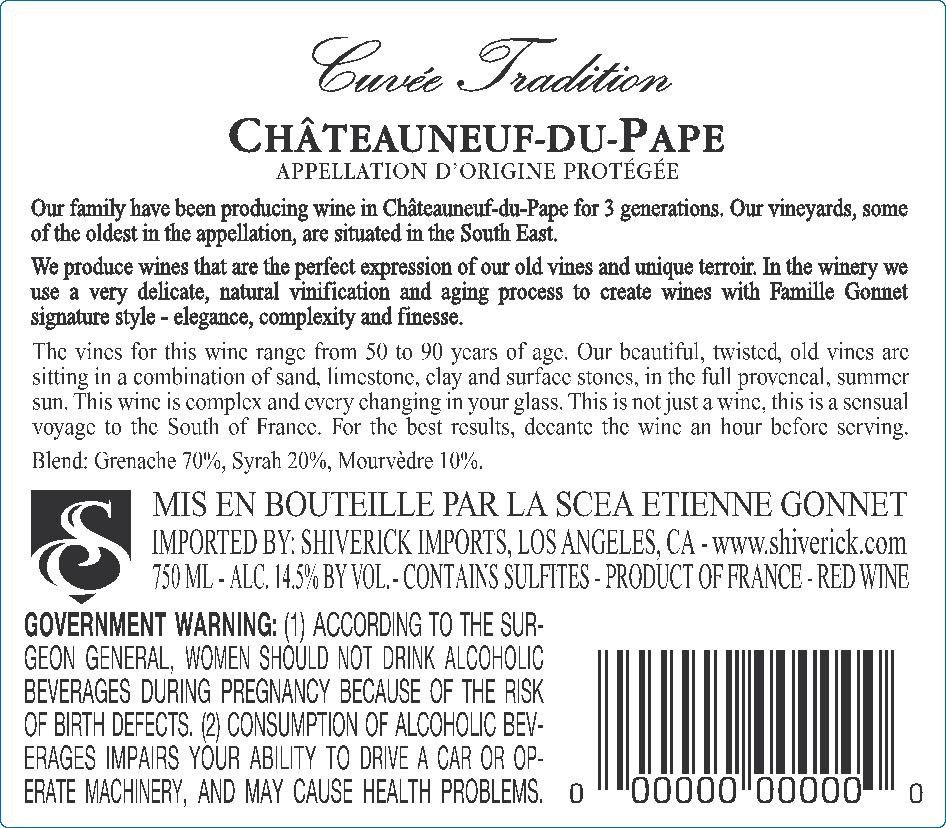 Cuvée Tradition

CHÂTEAUNEUF-DU-PAPE
APPELLATION D'ORIGINE PROTÉGÉE

Our family have been producing wine in Châteauneuf-du-Pape for 3 generations. Our vineyards, some of the oldest in the appellation, are situated in the South East.

We produce wines that are the perfect expression of our old vines and unique terroir. In the winery we use a very delicate, natural vinification and aging process to create wines with Famille Gonnet signature style - elegance, complexity and finesse.

The vines for this wine range from 50 to 90 years of age. Our beautiful, twisted, old vines are sitting in a combination of sand, limestone, clay and surface stones, in the full provencal, summer sun. This wine is complex and every changing in your glass. This is not just a wine, this is a sensual voyage to the South of France. For the best results, decante the wine an hour before serving.

Blend: Grenache 70%, Syrah 20%, Mourvèdre 10%.

MIS EN BOUTEILLE PAR LA SCEA ETIENNE GONNET
IMPORTED BY: SHIVERICK IMPORTS, LOS ANGELES, CA - www.shiverick.com
750 ML - ALC. 14.5% BY VOL. - CONTAINS SULFITES - PRODUCT OF FRANCE - RED WINE

GOVERNMENT WARNING: (1) ACCORDING TO THE SURGEON GENERAL, WOMEN SHOULD NOT DRINK ALCOHOLIC BEVERAGES DURING PREGNANCY BECAUSE OF THE RISK OF BIRTH DEFECTS. (2) CONSUMPTION OF ALCOHOLIC BEVERAGES IMPAIRS YOUR ABILITY TO DRIVE A CAR OR OPERATE MACHINERY, AND MAY CAUSE HEALTH PROBLEMS.

0 00000 00000 0